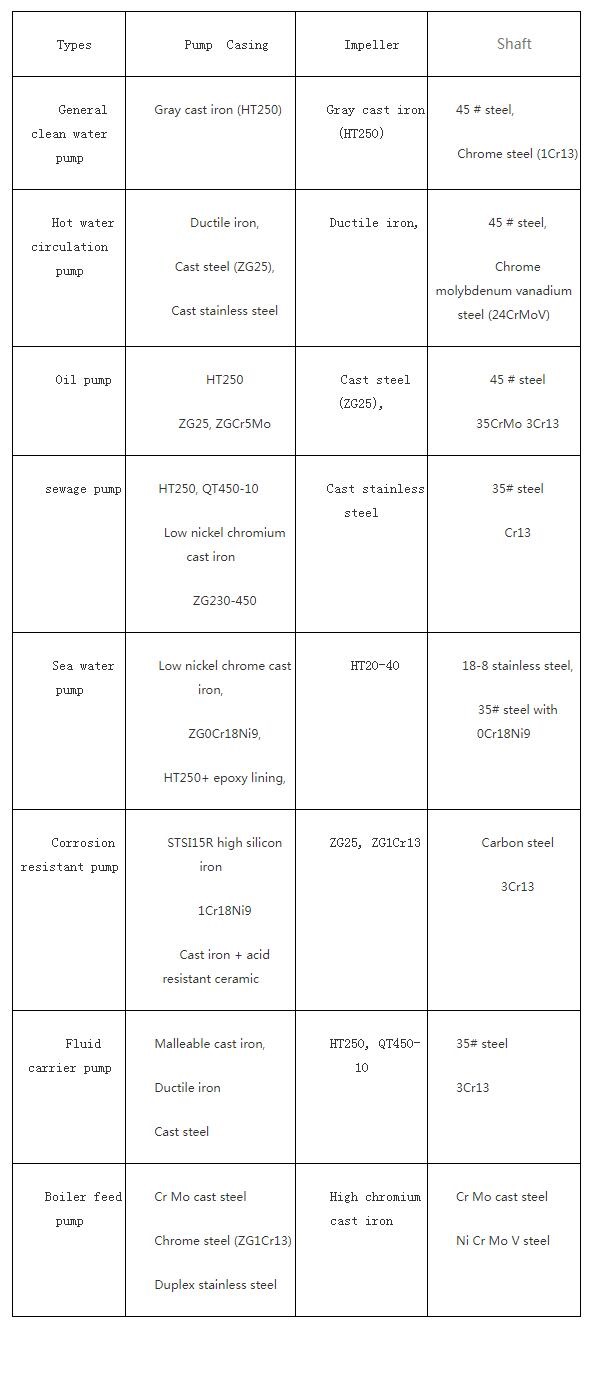 | Types | Pump Casing | Impeller | Shaft |
|---|---|---|---|
| General clean water pump | Gray cast iron (HT250) | Gray cast iron (HT250) | 45 # steel, Chrome steel (1Cr13) |
| Hot water circulation pump | Ductile iron, Cast steel (ZG25), Cast stainless steel | Ductile iron, | 45 # steel, Chrome molybdenum vanadium steel (24CrMoV) |
| Oil pump | HT250 ZG25, ZGCr5Mo | Cast steel (ZG25), | 45 # steel 35CrMo 3Cr13 |
| sewage pump | HT250, QT450-10 Low nickel chromium cast iron ZG230-450 | Cast stainless steel | 35# steel Cr13 |
| Sea water pump | Low nickel chrome cast iron, ZG0Cr18Ni9, HT250+ epoxy lining, | HT20-40 | 18-8 stainless steel, 35# steel with 0Cr18Ni9 |
| Corrosion resistant pump | STSI15R high silicon iron 1Cr18Ni9 Cast iron + acid resistant ceramic | ZG25, ZG1Cr13 | Carbon steel 3Cr13 |
| Fluid carrier pump | Malleable cast iron, Ductile iron Cast steel | HT250, QT450-10 | 35# steel 3Cr13 |
| Boiler feed pump | Cr Mo cast steel Chrome steel (ZG1Cr13) Duplex stainless steel | High chromium cast iron | Cr Mo cast steel Ni Cr Mo V steel |